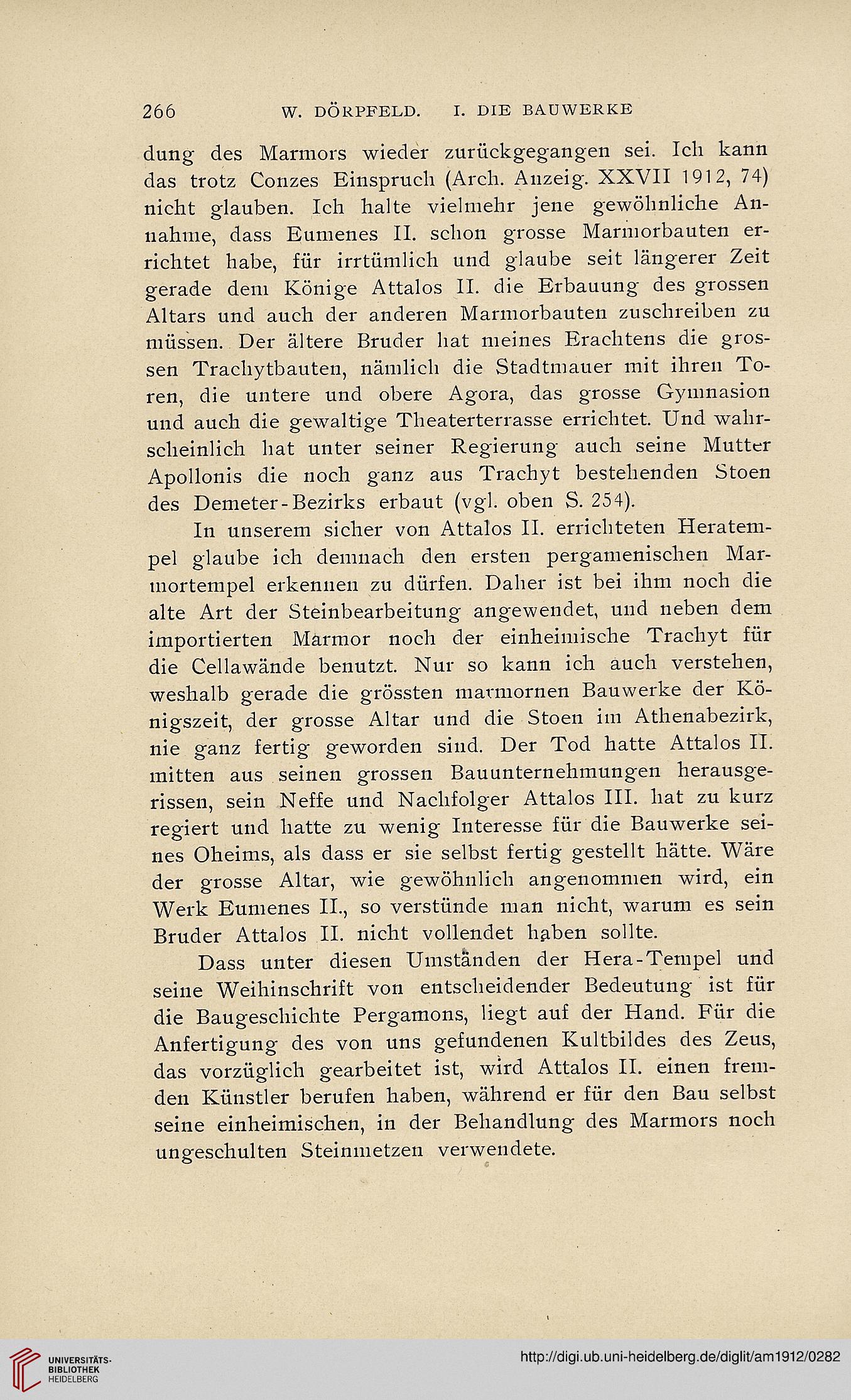 266 W. DÖRPFELD. I. DIE BAUWERKE

dung des Marmors wieder zurückgegangen sei. Ich kann das trotz Conzes Einspruch (Arch. Anzeig. XXVII 1912, 74) nicht glauben. Ich halte vielmehr jene gewöhnliche Annahme, dass Eumenes II. schon grosse Marmorbauten errichtet habe, für irrtümlich und glaube seit längerer Zeit gerade dem Könige Attalos II. die Erbauung des grossen Altars und auch der anderen Marmorbauten zuschreiben zu müssen. Der ältere Bruder hat meines Erachtens die grossen Trachytbauten, nämlich die Stadtmauer mit ihren Toren, die untere und obere Agora, das grosse Gymnasion und auch die gewaltige Theaterterrasse errichtet. Und wahrscheinlich hat unter seiner Regierung auch seine Mutter Apollonis die noch ganz aus Trachyt bestehenden Stoen des Demeter-Bezirks erbaut (vgl. oben S. 254).

In unserem sicher von Attalos II. errichteten Heratempel glaube ich demnach den ersten pergamenischen Marmortempel erkennen zu dürfen. Daher ist bei ihm noch die alte Art der Steinbearbeitung angewendet, und neben dem importierten Marmor noch der einheimische Trachyt für die Cellawände benutzt. Nur so kann ich auch verstehen, weshalb gerade die grössten marmornen Bauwerke der Königszeit, der grosse Altar und die Stoen im Athenabezirk, nie ganz fertig geworden sind. Der Tod hatte Attalos II. mitten aus seinen grossen Bauunternehmungen herausgerissen, sein Neffe und Nachfolger Attalos III. hat zu kurz regiert und hatte zu wenig Interesse für die Bauwerke seines Oheims, als dass er sie selbst fertig gestellt hätte. Wäre der grosse Altar, wie gewöhnlich angenommen wird, ein Werk Eumenes II., so verstünde man nicht, warum es sein Bruder Attalos II. nicht vollendet haben sollte.

Dass unter diesen Umständen der Hera-Tempel und seine Weihinschrift von entscheidender Bedeutung ist für die Baugeschichte Pergamons, liegt auf der Hand. Für die Anfertigung des von uns gefundenen Kultbildes des Zeus, das vorzüglich gearbeitet ist, wird Attalos II. einen fremden Künstler berufen haben, während er für den Bau selbst seine einheimischen, in der Behandlung des Marmors noch ungeschulten Steinmetzen verwendete.

UNIVERSITÄTS-BIBLIOTHEK HEIDELBERG

http://digi.ub.uni-heidelberg.de/diglit/am1912/0282